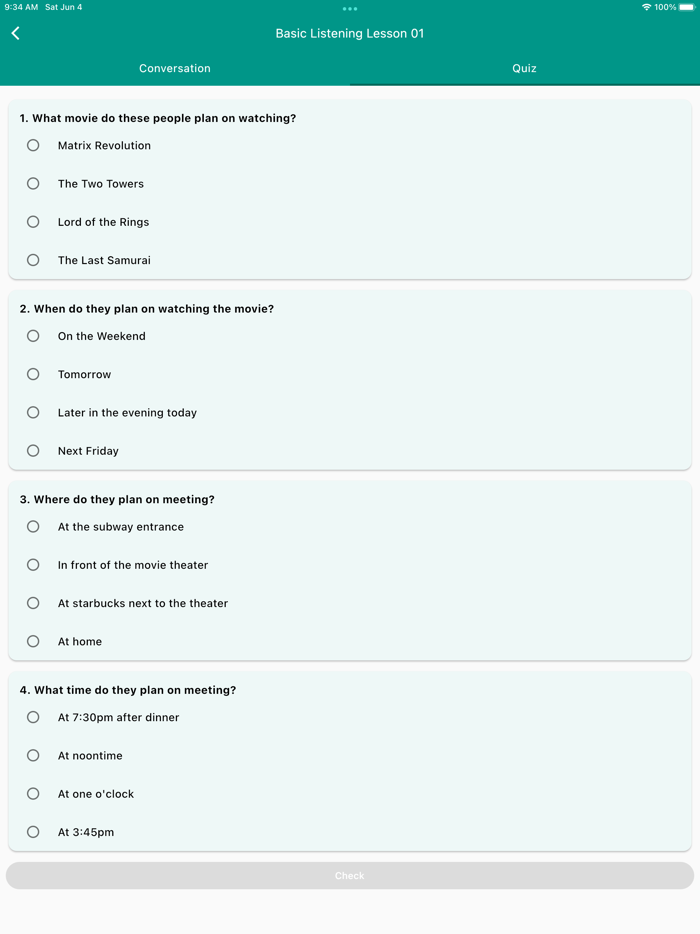 9:34 AM Sat Jun 4
100%

Basic Listening Lesson 01

Conversation
Quiz

1. What movie do these people plan on watching?
Matrix Revolution
The Two Towers
Lord of the Rings
The Last Samurai

2. When do they plan on watching the movie?
On the Weekend
Tomorrow
Later in the evening today
Next Friday

3. Where do they plan on meeting?
At the subway entrance
In front of the movie theater
At starbucks next to the theater
At home

4. What time do they plan on meeting?
At 7:30pm after dinner
At noontime
At one o'clock
At 3:45pm

Check